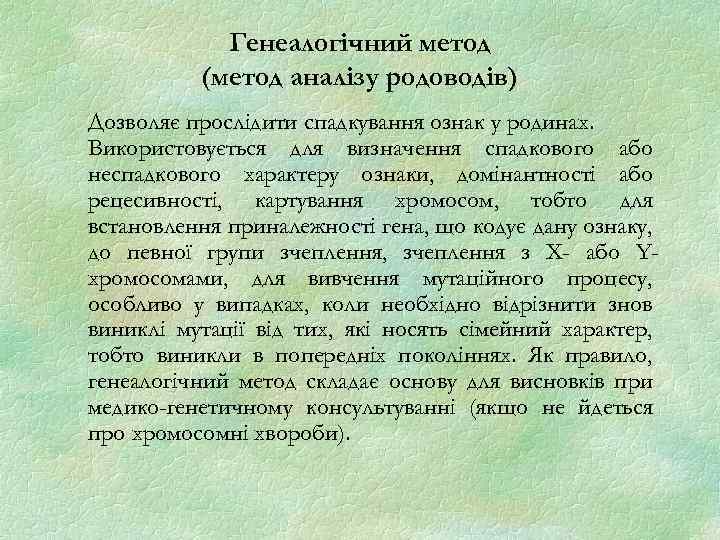 Генеалогічний метод
(метод аналізу родоводів)

Дозволяє прослідити спадкування ознак у родинах. Використовується для визначення спадкового або неспадкового характеру ознаки, домінантності або рецесивності, картування хромосом, тобто для встановлення приналежності гена, що кодує дану ознаку, до певної групи зчеплення, зчеплення з X- або Y-хромосомами, для вивчення мутаційного процесу, особливо у випадках, коли необхідно відрізнити знов виниклі мутації від тих, які носять сімейний характер, тобто виникли в попередніх поколіннях. Як правило, генеалогічний метод складає основу для висновків при медико-генетичному консультуванні (якщо не йдеться про хромосомні хвороби).